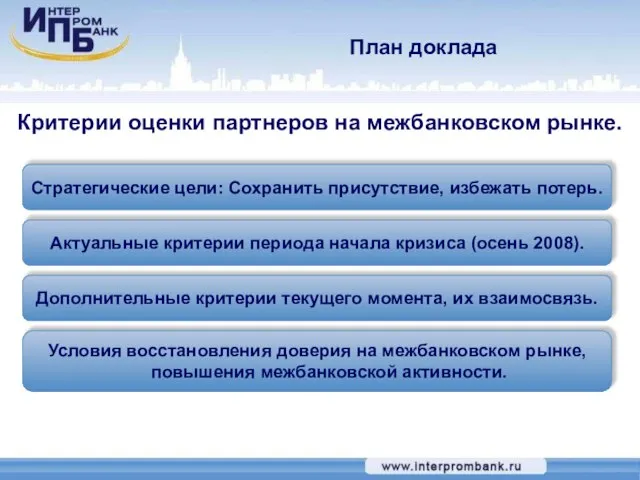 ИНТЕР ПРОМ БАНК

План доклада

Критерии оценки партнеров на межбанковском рынке.

Стратегические цели: Сохранить присутствие, избежать потерь.

Актуальные критерии периода начала кризиса (осень 2008).

Дополнительные критерии текущего момента, их взаимосвязь.

Условия восстановления доверия на межбанковском рынке, повышения межбанковской активности.

www.interprombank.ru